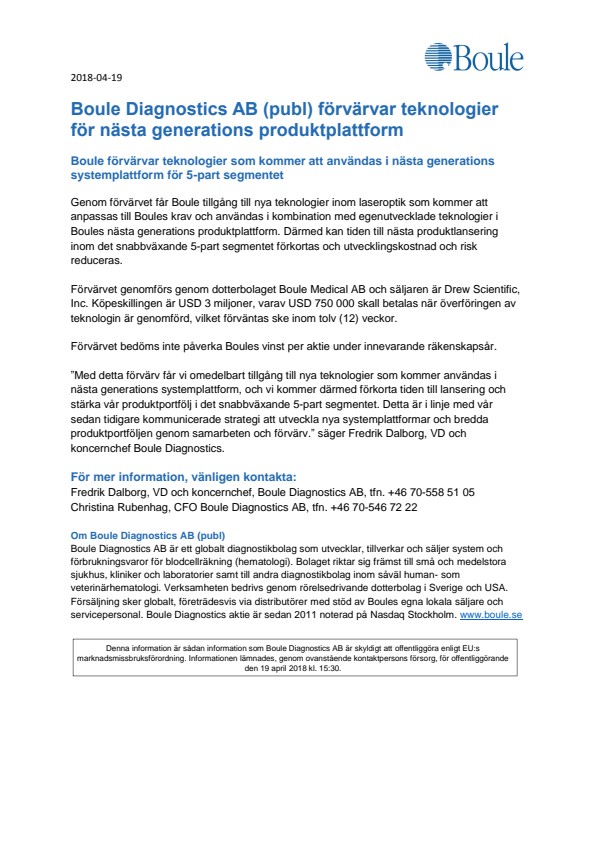 Boule

2018-04-19

Boule Diagnostics AB (publ) förvärvar teknologier för nästa generations produktplattform

Boule förvärvar teknologier som kommer att användas i nästa generations systemplattform för 5-part segmentet

Genom förvärvet får Boule tillgång till nya teknologier inom laseroptik som kommer att anpassas till Boules krav och användas i kombination med egenutvecklade teknologier i Boules nästa generations produktplattform. Därmed kan tiden till nästa produktlansering inom det snabbväxande 5-part segmentet förkortas och utvecklingskostnad och risk reduceras.

Förvärvet genomförs genom dotterbolaget Boule Medical AB och säljaren är Drew Scientific, Inc. Köpeskillingen är USD 3 miljoner, varav USD 750 000 skall betalas när överföringen av teknologin är genomförd, vilket förväntas ske inom tolv (12) veckor.

Förvärvet bedöms inte påverka Boules vinst per aktie under innevarande räkenskapsår.

"Med detta förvärv får vi omedelbart tillgång till nya teknologier som kommer användas i nästa generations systemplattform, och vi kommer därmed förkorta tiden till lansering och stärka vår produktportfölj i det snabbväxande 5-part segmentet. Detta är i linje med vår sedan tidigare kommunicerade strategi att utveckla nya systemplattformar och bredda produktportföljen genom samarbeten och förvärv." säger Fredrik Dalborg, VD och koncernchef Boule Diagnostics.

För mer information, vänligen kontakta:
Fredrik Dalborg, VD och koncernchef, Boule Diagnostics AB, tfn. +46 70-558 51 05
Christina Rubenhag, CFO Boule Diagnostics AB, tfn. +46 70-546 72 22

Om Boule Diagnostics AB (publ)
Boule Diagnostics AB är ett globalt diagnostikbolag som utvecklar, tillverkar och säljer system och förbrukningsvaror för blodcellräkning (hematologi). Bolaget riktar sig främst till små och medelstora sjukhus, kliniker och laboratorier samt till andra diagnostikbolag inom såväl human- som veterinärhematologi. Verksamheten bedrivs genom rörelsedrivande dotterbolag i Sverige och USA. Försäljning sker globalt, företrädesvis via distributörer med stöd av Boules egna lokala säljare och servicepersonal. Boule Diagnostics aktie är sedan 2011 noterad på Nasdaq Stockholm. www.boule.se

Denna information är sådan information som Boule Diagnostics AB är skyldigt att offentliggöra enligt EU:s marknadsmissbruksförordning. Informationen lämnades, genom ovanstående kontaktpersons försorg, för offentliggörande den 19 april 2018 kl. 15:30.